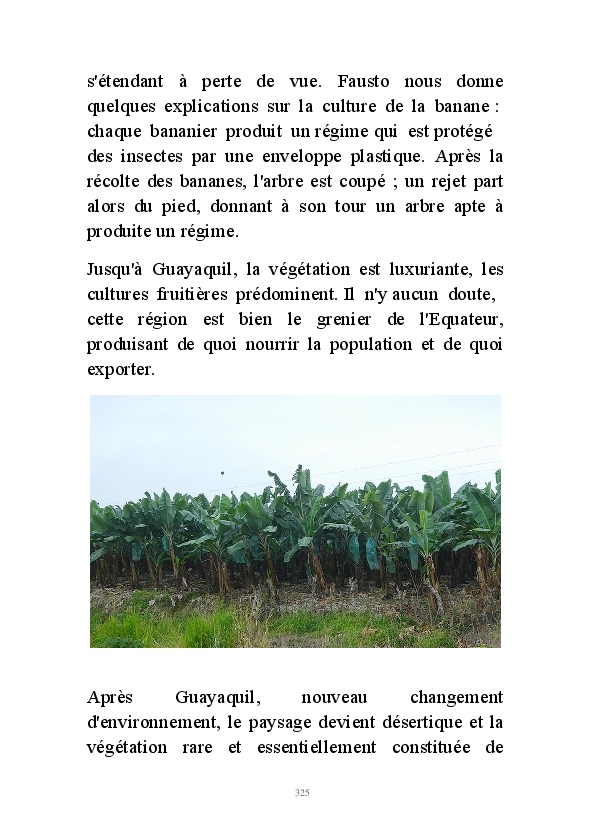 s'étendant à perte de vue. Fausto nous donne quelques explications sur la culture de la banane : chaque bananier produit un régime qui est protégé des insectes par une enveloppe plastique. Après la récolte des bananes, l'arbre est coupé ; un rejet part alors du pied, donnant à son tour un arbre apte à produite un régime.

Jusqu'à Guayaquil, la végétation est luxuriante, les cultures fruitières prédominent. Il n'y aucun doute, cette région est bien le grenier de l'Equateur, produisant de quoi nourrir la population et de quoi exporter.

Après Guayaquil, nouveau changement d'environnement, le paysage devient désertique et la végétation rare et essentiellement constituée de

325